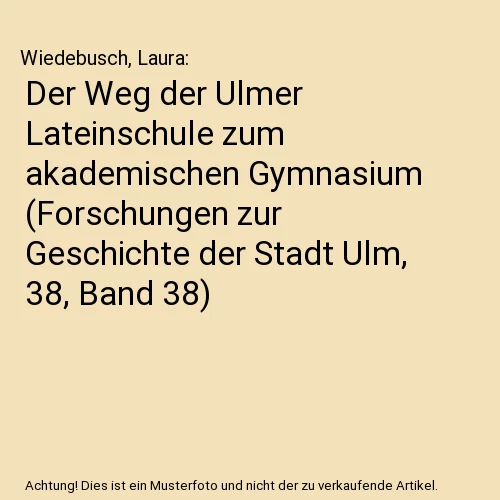 Wiedebusch, Laura:

Der Weg der Ulmer Lateinschule zum akademischen Gymnasium (Forschungen zur Geschichte der Stadt Ulm, 38, Band 38)

Achtung! Dies ist ein Musterfoto und nicht der zu verkaufende Artikel.